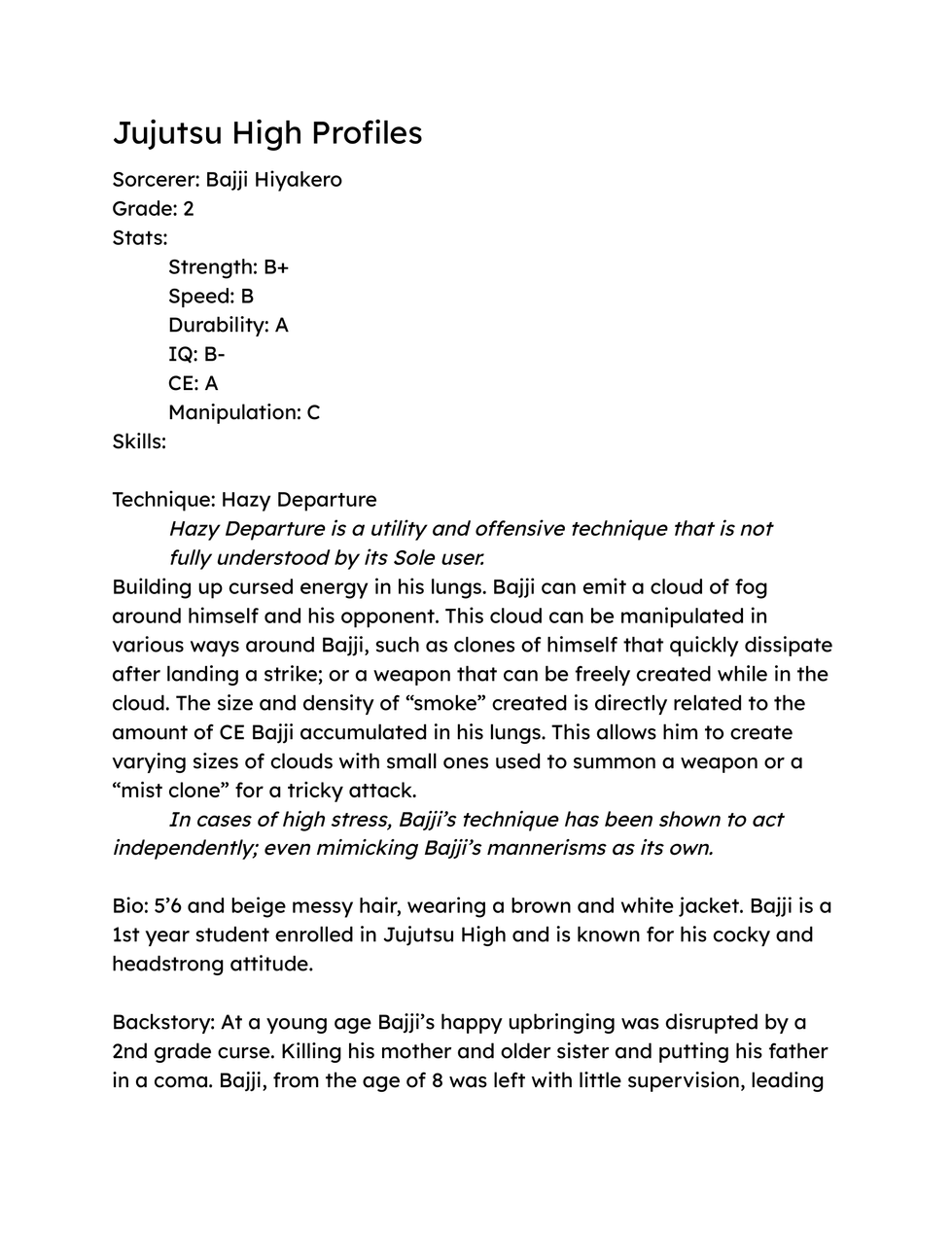 Jujutsu High Profiles

Sorcerer: Bajji Hiyakero
Grade: 2
Stats:
Strength: B+
Speed: B
Durability: A
IQ: B-
CE: A
Manipulation: C
Skills:

Technique: Hazy Departure

Hazy Departure is a utility and offensive technique that is not fully understood by its Sole user.

Building up cursed energy in his lungs. Bajji can emit a cloud of fog around himself and his opponent. This cloud can be manipulated in various ways around Bajji, such as clones of himself that quickly dissipate after landing a strike; or a weapon that can be freely created while in the cloud. The size and density of "smoke" created is directly related to the amount of CE Bajji accumulated in his lungs. This allows him to create varying sizes of clouds with small ones used to summon a weapon or a "mist clone" for a tricky attack.

In cases of high stress, Bajji's technique has been shown to act independently; even mimicking Bajji's mannerisms as its own.

Bio: 5'6 and beige messy hair, wearing a brown and white jacket. Bajji is a 1st year student enrolled in Jujutsu High and is known for his cocky and headstrong attitude.

Backstory: At a young age Bajji's happy upbringing was disrupted by a 2nd grade curse. Killing his mother and older sister and putting his father in a coma. Bajji, from the age of 8 was left with little supervision, leading